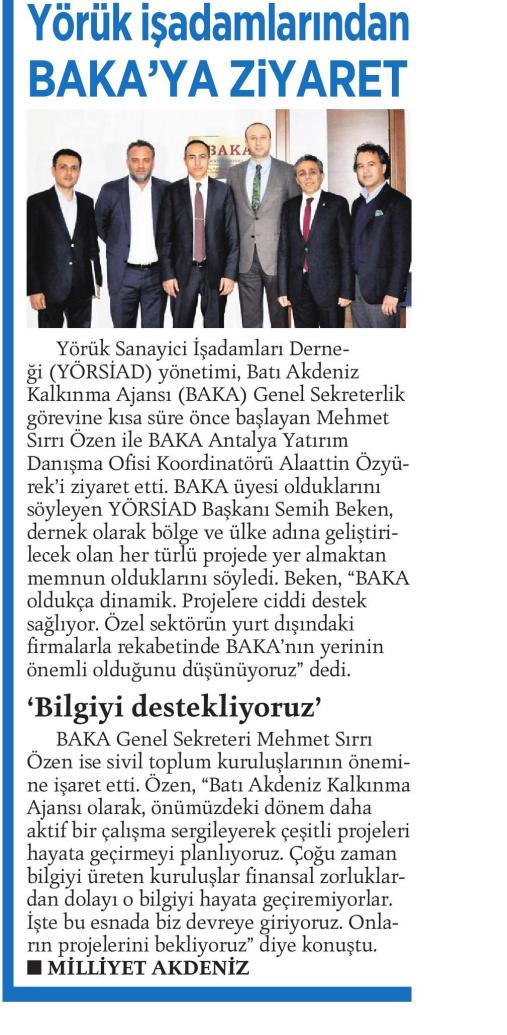 Yörük işadamlarından BAKA'YA ZİYARET

BAKA

Yörük Sanayici İşadamları Derneği (YÖRSİAD) yönetimi, Batı Akdeniz Kalkınma Ajansı (BAKA) Genel Sekreterlik görevine kısa süre önce başlayan Mehmet Sırrı Özen ile BAKA Antalya Yatırım Danışma Ofisi Koordinatörü Alaattin Özyürek'i ziyaret etti. BAKA üyesi olduklarını söyleyen YÖRSİAD Başkanı Semih Beken, dernek olarak bölge ve ülke adına geliştirilecek olan her türlü projede yer almaktan memnun olduklarını söyledi. Beken, "BAKA oldukça dinamik. Projelere ciddi destek sağlıyor. Özel sektörün yurt dışındaki firmalarla rekabetinde BAKA'nın yerinin önemli olduğunu düşünüyoruz" dedi.

'Bilgiyi destekliyoruz'

BAKA Genel Sekreteri Mehmet Sırrı Özen ise sivil toplum kuruluşlarının önemine işaret etti. Özen, "Batı Akdeniz Kalkınma Ajansı olarak, önümüzdeki dönem daha aktif bir çalışma sergileyerek çeşitli projeleri hayata geçirmeyi planlıyoruz. Çoğu zaman bilgiyi üreten kuruluşlar finansal zorluklardan dolayı o bilgiyi hayata geçiremiyorlar. İşte bu esnada biz devreye giriyoruz. Onların projelerini bekliyoruz" diye konuştu.

■ MİLLİYET AKDENİZ